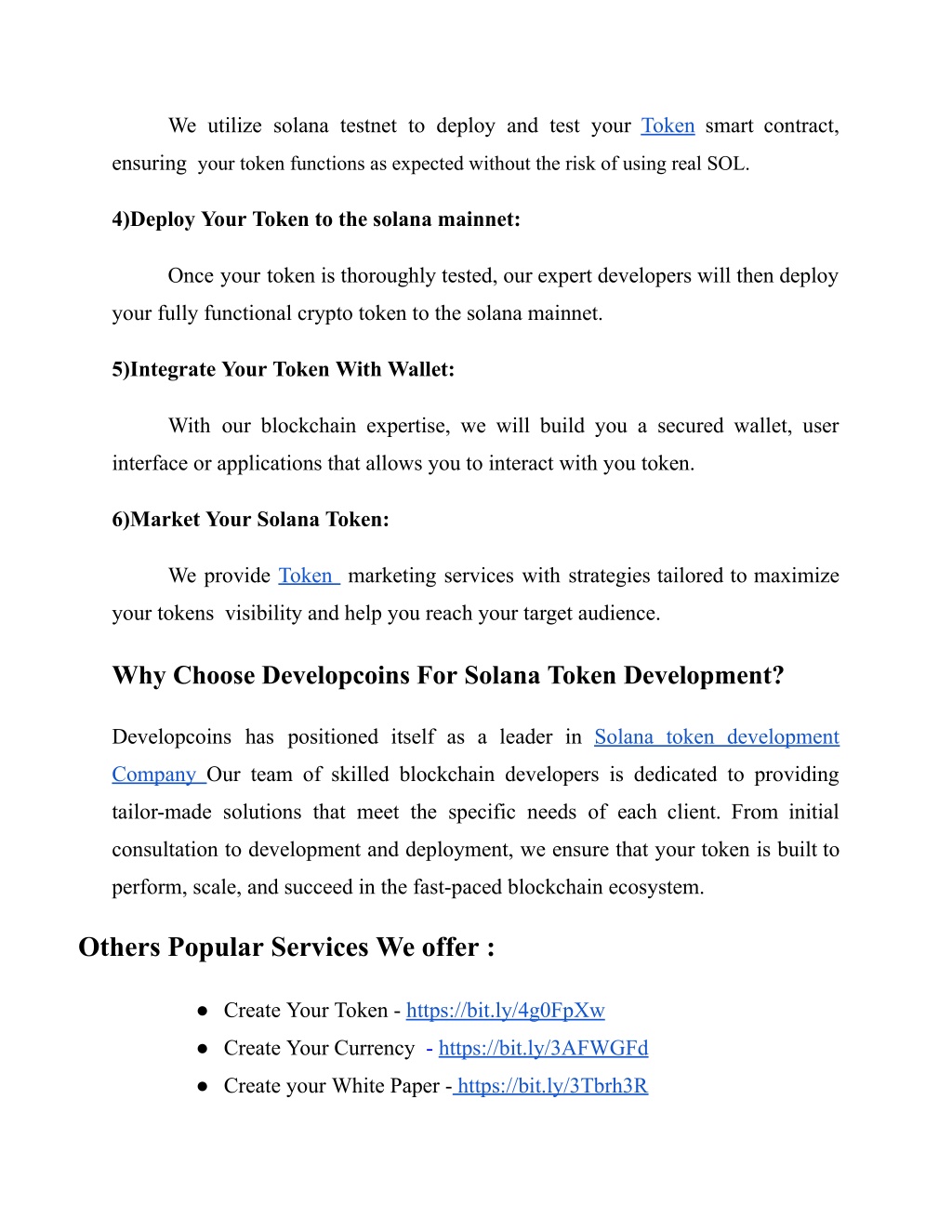 We utilize solana testnet to deploy and test your Token smart contract, ensuring your token functions as expected without the risk of using real SOL.

4)Deploy Your Token to the solana mainnet:

Once your token is thoroughly tested, our expert developers will then deploy your fully functional crypto token to the solana mainnet.

5)Integrate Your Token With Wallet:

With our blockchain expertise, we will build you a secured wallet, user interface or applications that allows you to interact with you token.

6)Market Your Solana Token:

We provide Token marketing services with strategies tailored to maximize your tokens visibility and help you reach your target audience.

Why Choose Developcoins For Solana Token Development?

Developcoins has positioned itself as a leader in Solana token development Company Our team of skilled blockchain developers is dedicated to providing tailor-made solutions that meet the specific needs of each client. From initial consultation to development and deployment, we ensure that your token is built to perform, scale, and succeed in the fast-paced blockchain ecosystem.

Others Popular Services We offer :

● Create Your Token - https://bit.ly/4g0FpXw
● Create Your Currency - https://bit.ly/3AFWGFd
● Create your White Paper - https://bit.ly/3Tbrh3R